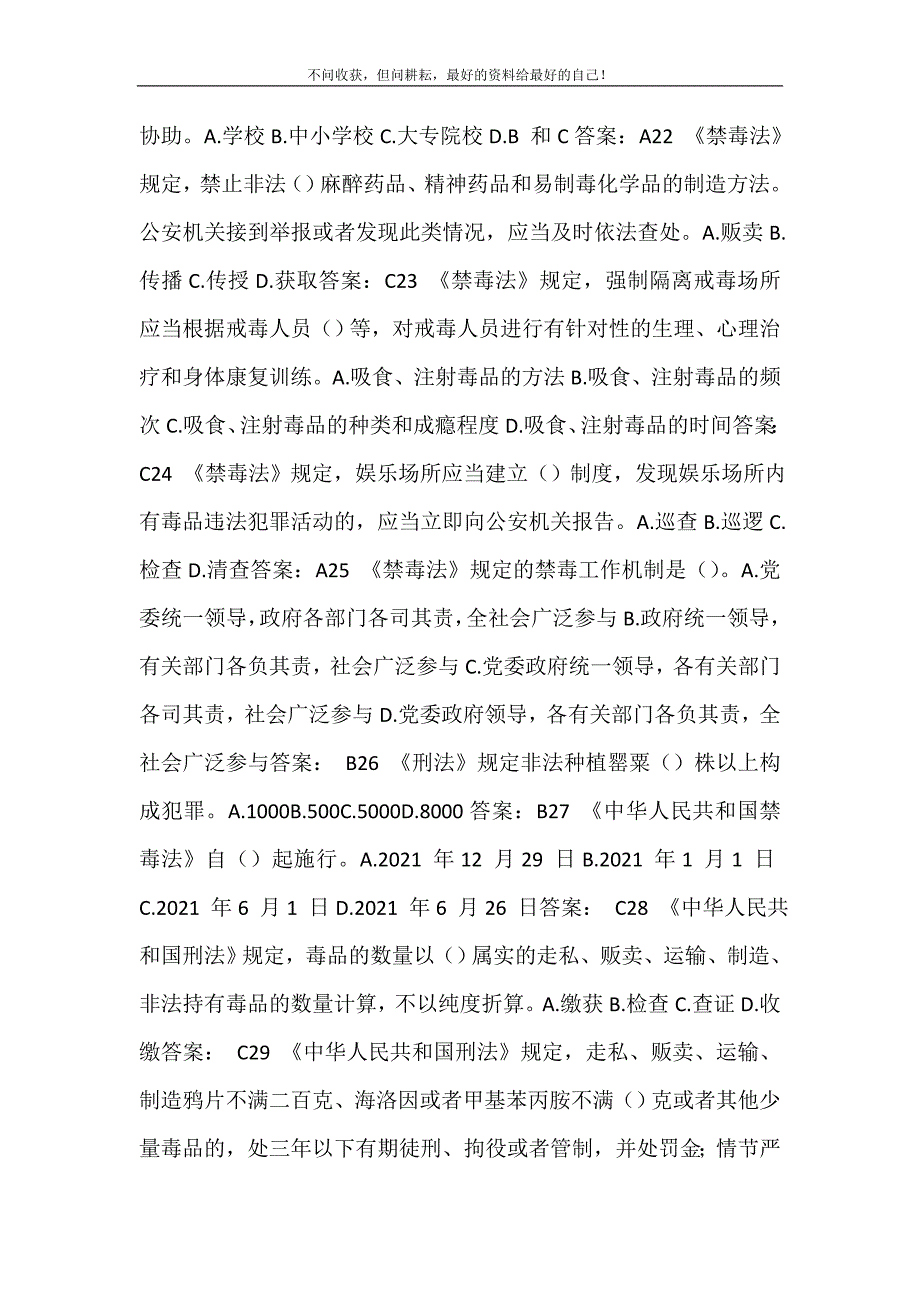 不问收获，但问耕耘，最好的资料给最好的自己！

协助。A.学校 B.中小学校 C.大专院校 D.B 和 C 答案：A22 《禁毒法》规定，禁止非法（）麻醉药品、精神药品和易制毒化学品的制造方法。公安机关接到举报或者发现此类情况，应当及时依法查处。A.贩卖 B.传播 C.传授 D.获取答案：C23 《禁毒法》规定，强制隔离戒毒场所应当根据戒毒人员（）等，对戒毒人员进行有针对性的生理、心理治疗和身体康复训练。A.吸食、注射毒品的方法 B.吸食、注射毒品的频次 C.吸食、注射毒品的种类和成瘾程度 D.吸食、注射毒品的时间答案：C24 《禁毒法》规定，娱乐场所应当建立（）制度，发现娱乐场所内有毒品违法犯罪活动的，应当立即向公安机关报告。A.巡查 B.巡逻 C.检查 D.清查答案：A25 《禁毒法》规定的禁毒工作机制是（）。A.党委统一领导，政府各部门各司其责，全社会广泛参与 B.政府统一领导，有关部门各负其责，社会广泛参与 C.党委政府统一领导，各有关部门各司其责，社会广泛参与 D.党委政府领导，各有关部门各负其责，全社会广泛参与答案： B26 《刑法》规定非法种植罂粟（）株以上构成犯罪。A.1000B.500C.5000D.8000 答案：B27 《中华人民共和国禁毒法》自（）起施行。A.2021 年 12 月 29 日 B.2021 年 1 月 1 日 C.2021 年 6 月 1 日 D.2021 年 6 月 26 日答案： C28 《中华人民共和国刑法》规定，毒品的数量以（）属实的走私、贩卖、运输、制造、非法持有毒品的数量计算，不以纯度折算。A.缴获 B.检查 C.查证 D.收缴答案： C29 《中华人民共和国刑法》规定，走私、贩卖、运输、制造鸦片不满二百克、海洛因或者甲基苯丙胺不满（）克或者其他少量毒品的，处三年以下有期徒刑、拘役或者管制，并处罚金；情节严